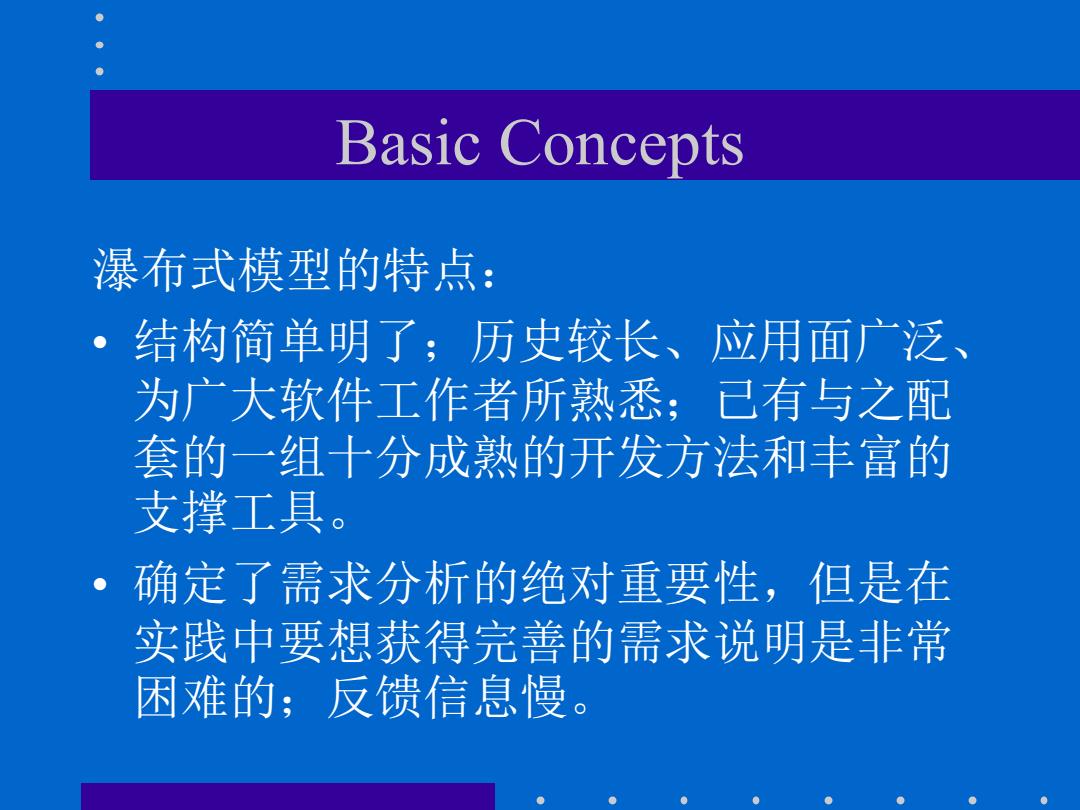 Basic Concepts

瀑布式模型的特点：

• 结构简单明了；历史较长、应用面广泛、为广大软件工作者所熟悉；已有与之配套的一组十分成熟的开发方法和丰富的支撑工具。

• 确定了需求分析的绝对重要性，但是在实践中要想获得完善的需求说明是非常困难的；反馈信息慢。